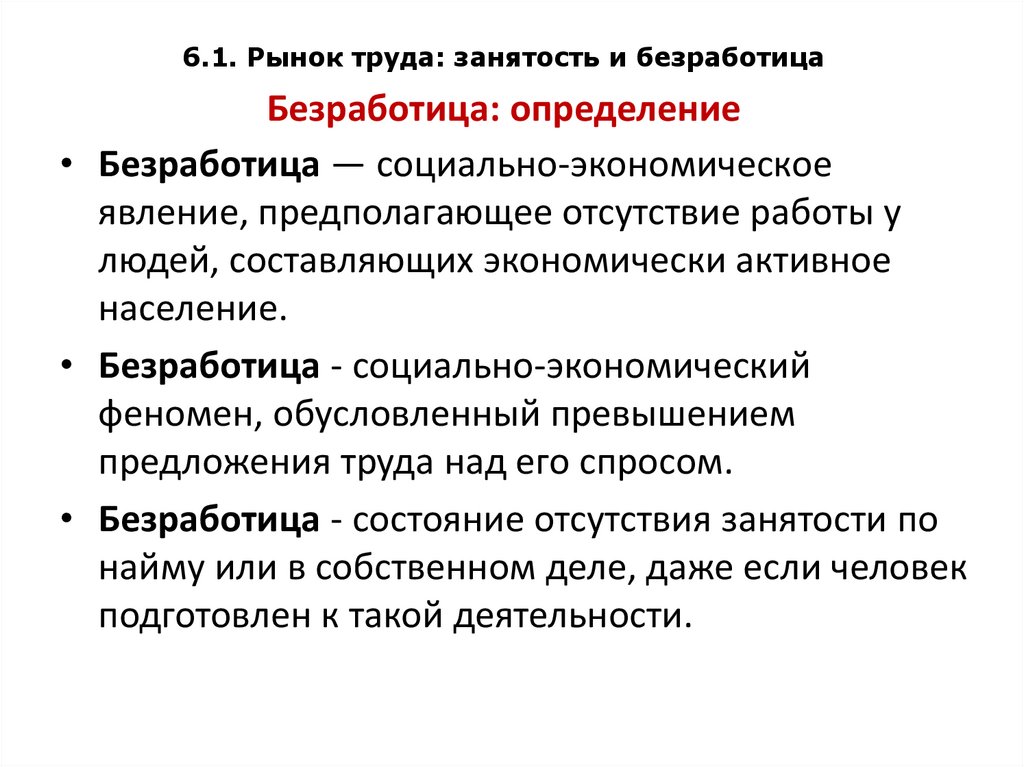 6.1. Рынок труда: занятость и безработица

Безработица: определение

• Безработица — социально-экономическое явление, предполагающее отсутствие работы у людей, составляющих экономически активное население.

• Безработица - социально-экономический феномен, обусловленный превышением предложения труда над его спросом.

• Безработица - состояние отсутствия занятости по найму или в собственном деле, даже если человек подготовлен к такой деятельности.